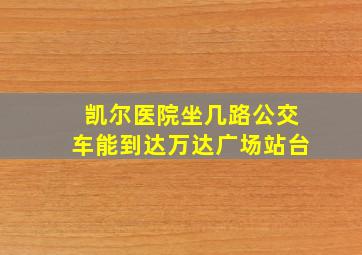 凯尔医院坐几路公交车能到达万达广场站台